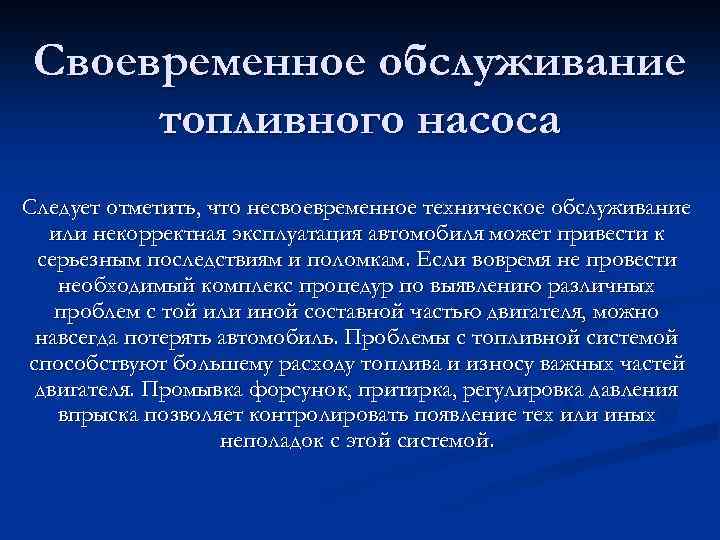 Своевременное обслуживание топливного насоса

Следует отметить, что несвоевременное техническое обслуживание или некорректная эксплуатация автомобиля может привести к серьезным последствиям и поломкам. Если вовремя не провести необходимый комплекс процедур по выявлению различных проблем с той или иной составной частью двигателя, можно навсегда потерять автомобиль. Проблемы с топливной системой способствуют большему расходу топлива и износу важных частей двигателя. Промывка форсунок, притирка, регулировка давления впрыска позволяет контролировать появление тех или иных неполадок с этой системой.